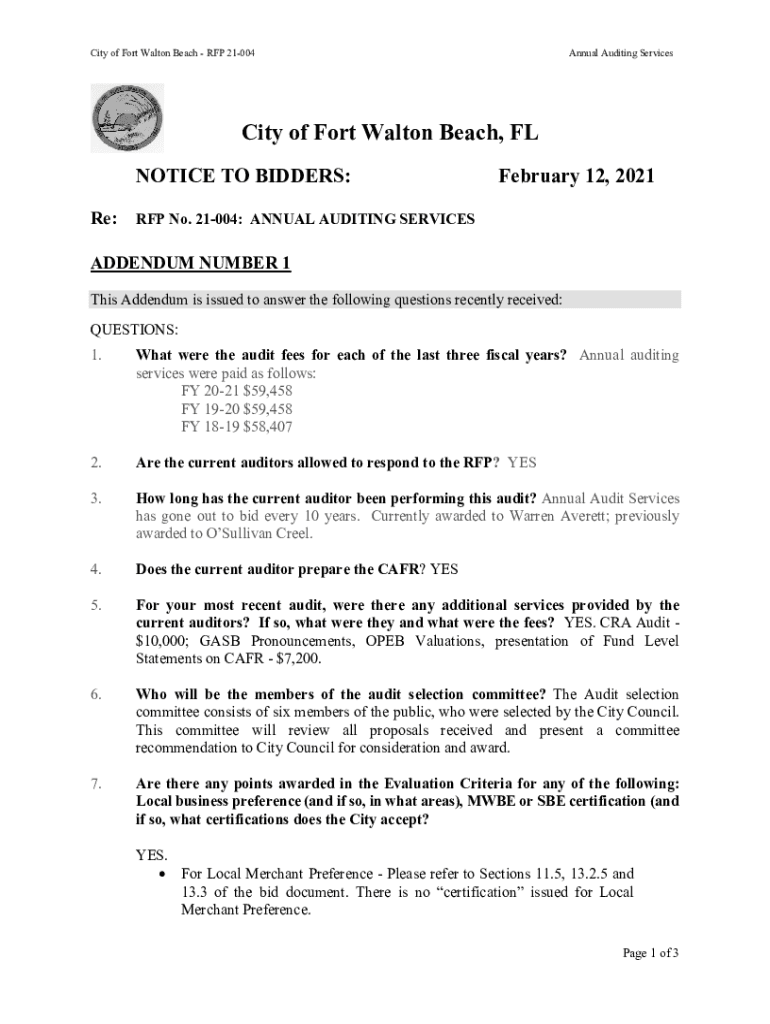 City of Fort Walton Beach - RFP 21-004

Annual Auditing Services

City of Fort Walton Beach, FL

NOTICE TO BIDDERS: February 12, 2021

Re: RFP No. 21-004: ANNUAL AUDITING SERVICES

ADDENDUM NUMBER 1

This Addendum is issued to answer the following questions recently received:

QUESTIONS:

1. What were the audit fees for each of the last three fiscal years? Annual auditing services were paid as follows:
FY 20-21 $59,458
FY 19-20 $59,458
FY 18-19 $58,407

2. Are the current auditors allowed to respond to the RFP? YES

3. How long has the current auditor been performing this audit? Annual Audit Services has gone out to bid every 10 years. Currently awarded to Warren Averett; previously awarded to O'Sullivan Creel.

4. Does the current auditor prepare the CAFR? YES

5. For your most recent audit, were there any additional services provided by the current auditors? If so, what were they and what were the fees? YES. CRA Audit - $10,000; GASB Pronouncements, OPEB Valuations, presentation of Fund Level Statements on CAFR - $7,200.

6. Who will be the members of the audit selection committee? The Audit selection committee consists of six members of the public, who were selected by the City Council. This committee will review all proposals received and present a committee recommendation to City Council for consideration and award.

7. Are there any points awarded in the Evaluation Criteria for any of the following: Local business preference (and if so, in what areas), MWBE or SBE certification (and if so, what certifications does the City accept?

YES.
• For Local Merchant Preference - Please refer to Sections 11.5, 13.2.5 and 13.3 of the bid document. There is no "certification" issued for Local Merchant Preference.

Page 1 of 3